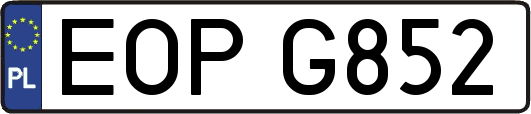 PL

EOP G852